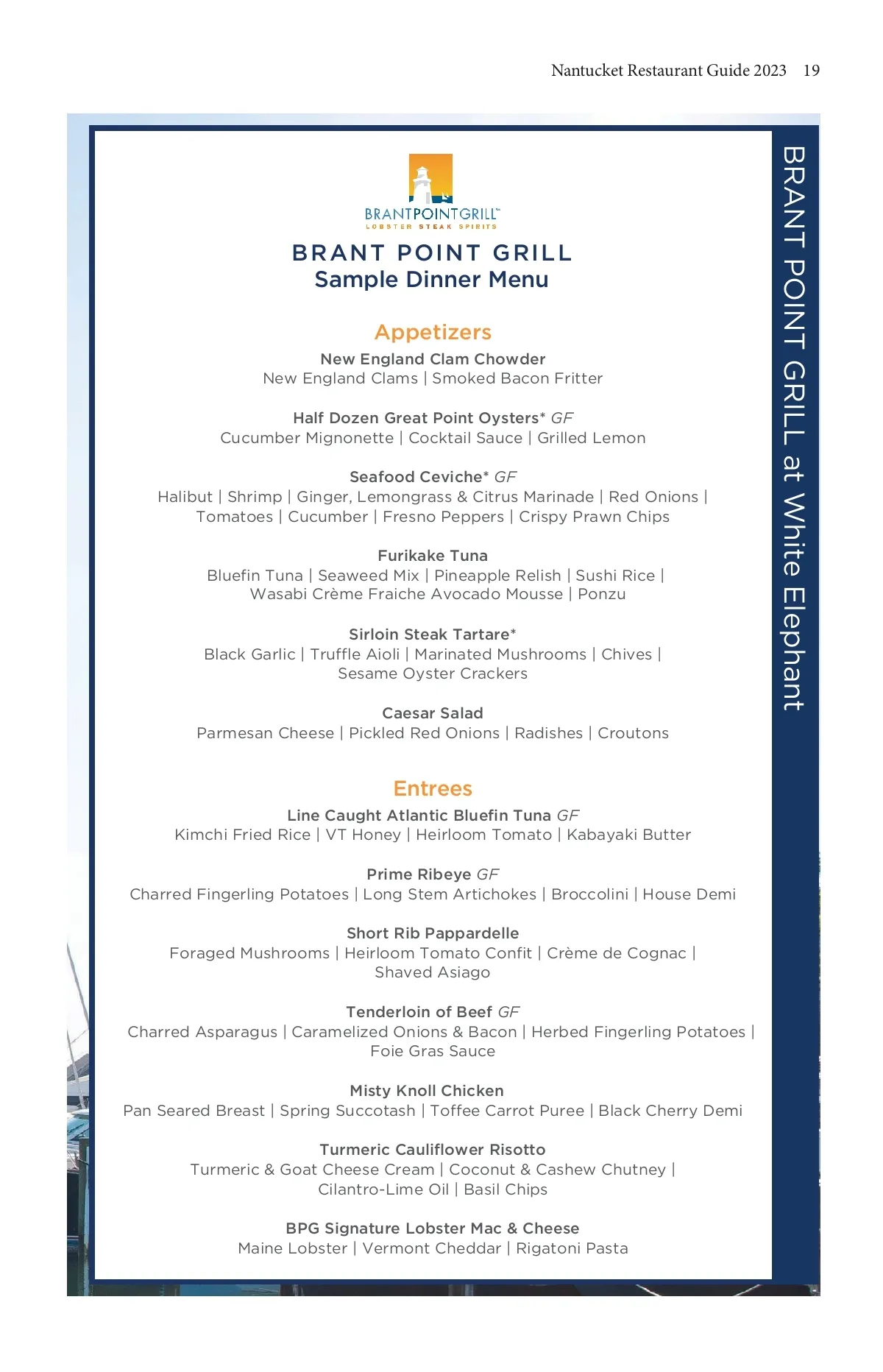 Nantucket Restaurant Guide 2023 19

BRANTPOINTGRILL™
LOBSTER STEAK SPIRITS

BRANT POINT GRILL
Sample Dinner Menu

Appetizers

New England Clam Chowder
New England Clams | Smoked Bacon Fritter

Half Dozen Great Point Oysters* GF
Cucumber Mignonette | Cocktail Sauce | Grilled Lemon

Seafood Ceviche* GF
Halibut | Shrimp | Ginger, Lemongrass & Citrus Marinade | Red Onions | Tomatoes | Cucumber | Fresno Peppers | Crispy Prawn Chips

Furikake Tuna
Bluefin Tuna | Seaweed Mix | Pineapple Relish | Sushi Rice | Wasabi Crème Fraiche Avocado Mousse | Ponzu

Sirloin Steak Tartare*
Black Garlic | Truffle Aioli | Marinated Mushrooms | Chives | Sesame Oyster Crackers

Caesar Salad
Parmesan Cheese | Pickled Red Onions | Radishes | Croutons

Entrees

Line Caught Atlantic Bluefin Tuna GF
Kimchi Fried Rice | VT Honey | Heirloom Tomato | Kabayaki Butter

Prime Ribeye GF
Charred Fingerling Potatoes | Long Stem Artichokes | Broccolini | House Demi

Short Rib Pappardelle
Foraged Mushrooms | Heirloom Tomato Confit | Crème de Cognac | Shaved Asiago

Tenderloin of Beef GF
Charred Asparagus | Caramelized Onions & Bacon | Herbed Fingerling Potatoes | Foie Gras Sauce

Misty Knoll Chicken
Pan Seared Breast | Spring Succotash | Toffee Carrot Puree | Black Cherry Demi

Turmeric Cauliflower Risotto
Turmeric & Goat Cheese Cream | Coconut & Cashew Chutney | Cilantro-Lime Oil | Basil Chips

BPG Signature Lobster Mac & Cheese
Maine Lobster | Vermont Cheddar | Rigatoni Pasta

BRANT POINT GRILL at White Elephant